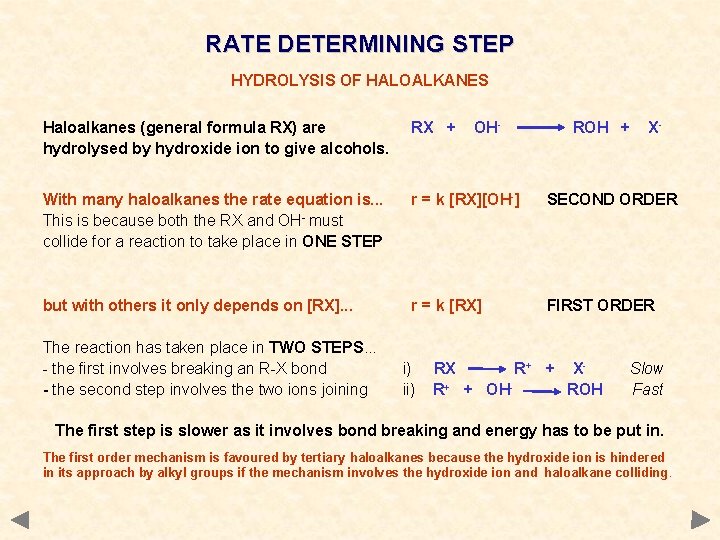 RATE DETERMINING STEP

HYDROLYSIS OF HALOALKANES

Haloalkanes (general formula RX) are hydrolysed by hydroxide ion to give alcohols.

$RX + OH^- \longrightarrow ROH + X^-$

With many haloalkanes the rate equation is...

$r = k [RX][OH^-]$ SECOND ORDER

This is because both the RX and $OH^-$ must collide for a reaction to take place in ONE STEP

but with others it only depends on [RX]...

$r = k [RX]$ FIRST ORDER

The reaction has taken place in TWO STEPS...
- the first involves breaking an R-X bond
- the second step involves the two ions joining

i) $RX \longrightarrow R^+ + X^-$ Slow
ii) $R^+ + OH^- \longrightarrow ROH$ Fast

The first step is slower as it involves bond breaking and energy has to be put in.

The first order mechanism is favoured by tertiary haloalkanes because the hydroxide ion is hindered in its approach by alkyl groups if the mechanism involves the hydroxide ion and haloalkane colliding.